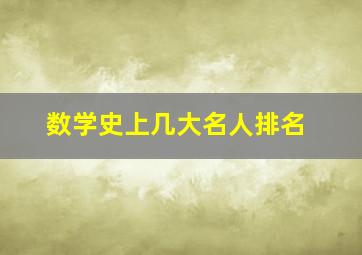 数学史上几大名人排名